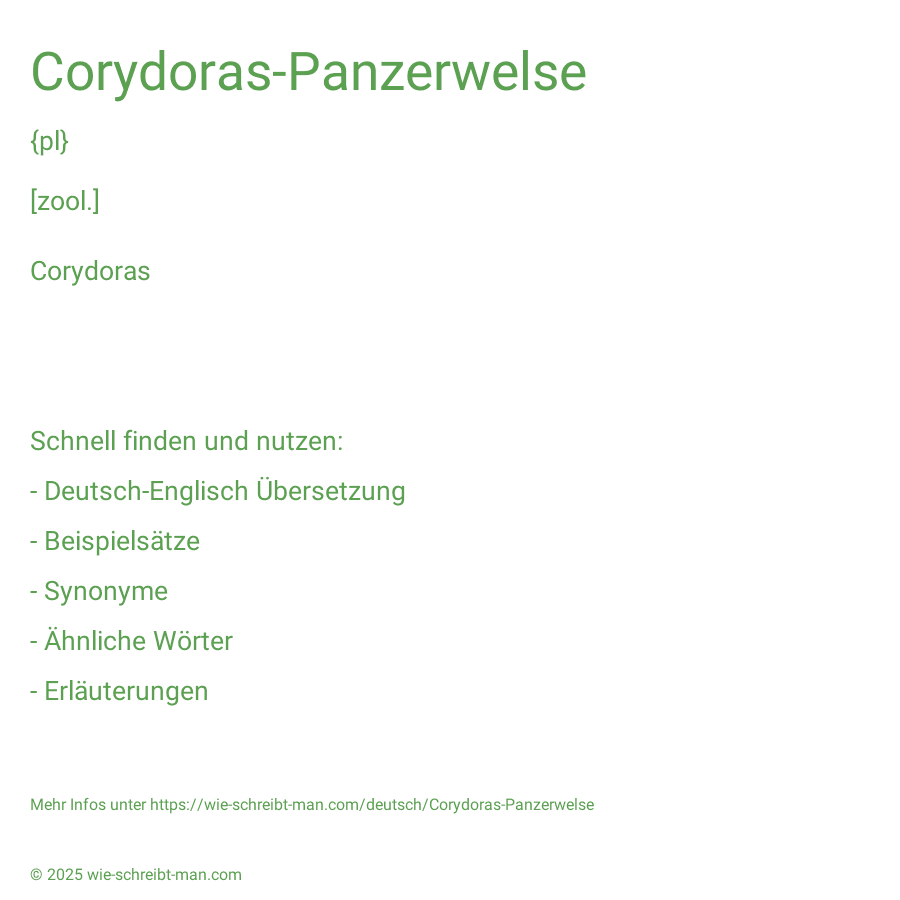 Corydoras-Panzerwelse

{pl}

[zool.]

Corydoras

Schnell finden und nutzen:

- Deutsch-Englisch Übersetzung

- Beispielsätze

- Synonyme

- Ähnliche Wörter

- Erläuterungen

Mehr Infos unter https://wie-schreibt-man.com/deutsch/Corydoras-Panzerwelse

© 2025 wie-schreibt-man.com